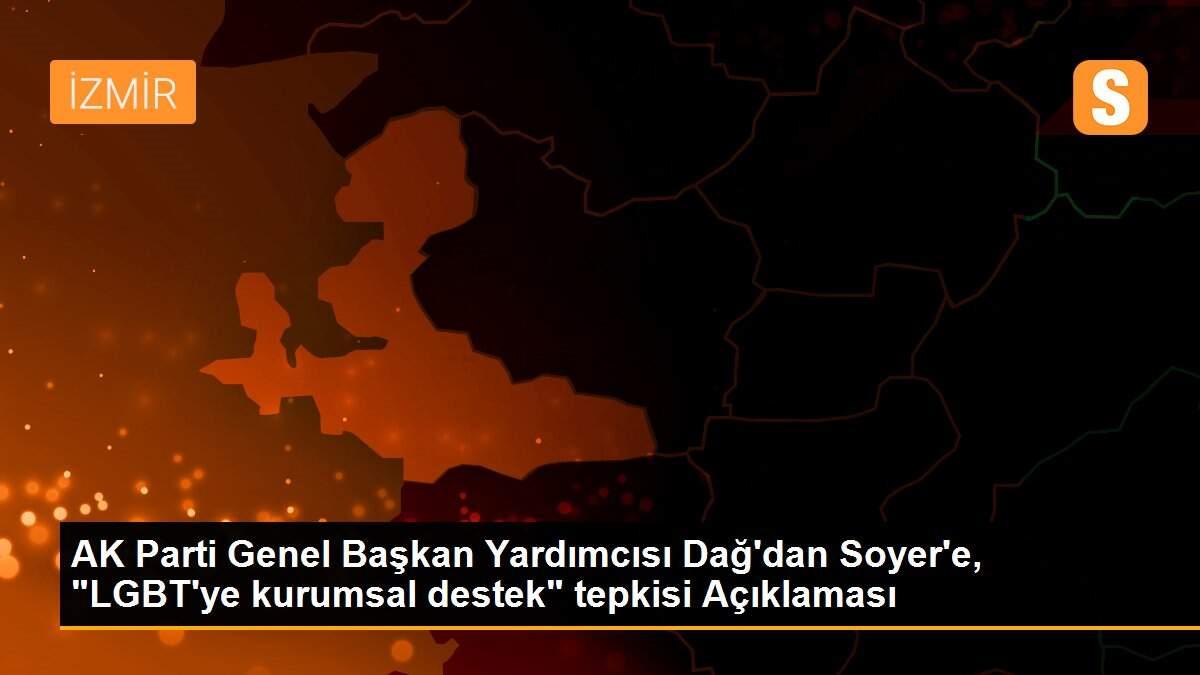 İZMİR

S

AK Parti Genel Başkan Yardımcısı Dağ'dan Soyer'e, "LGBT'ye kurumsal destek" tepkisi Açıklaması